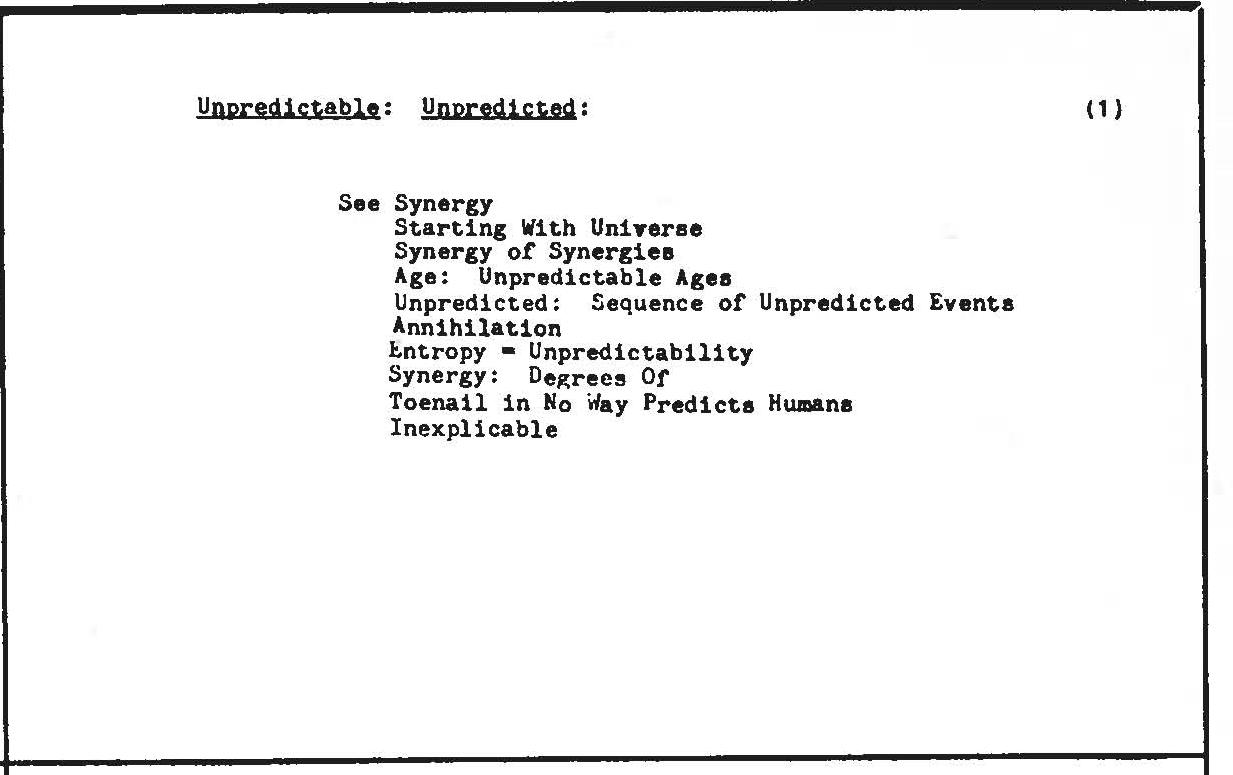 Unpredictable: Unpredicted: (1)

See Synergy
Starting With Universe
Synergy of Synergies
Age: Unpredictable Ages
Unpredicted: Sequence of Unpredicted Events
Annihilation
Entropy = Unpredictability
Synergy: Degrees Of
Toenail in No Way Predicts Humans
Inexplicable